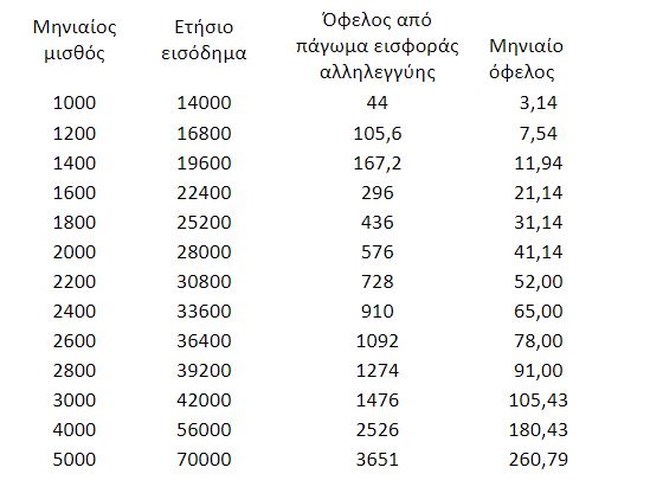 | Μηνιαίος μισθός | Ετήσιο εισόδημα | Όφελος από πάγωμα εισφοράς αλληλεγγύης | Μηνιαίο όφελος |
|---|---|---|---|
| 1000 | 14000 | 44 | 3,14 |
| 1200 | 16800 | 105,6 | 7,54 |
| 1400 | 19600 | 167,2 | 11,94 |
| 1600 | 22400 | 296 | 21,14 |
| 1800 | 25200 | 436 | 31,14 |
| 2000 | 28000 | 576 | 41,14 |
| 2200 | 30800 | 728 | 52,00 |
| 2400 | 33600 | 910 | 65,00 |
| 2600 | 36400 | 1092 | 78,00 |
| 2800 | 39200 | 1274 | 91,00 |
| 3000 | 42000 | 1476 | 105,43 |
| 4000 | 56000 | 2526 | 180,43 |
| 5000 | 70000 | 3651 | 260,79 |